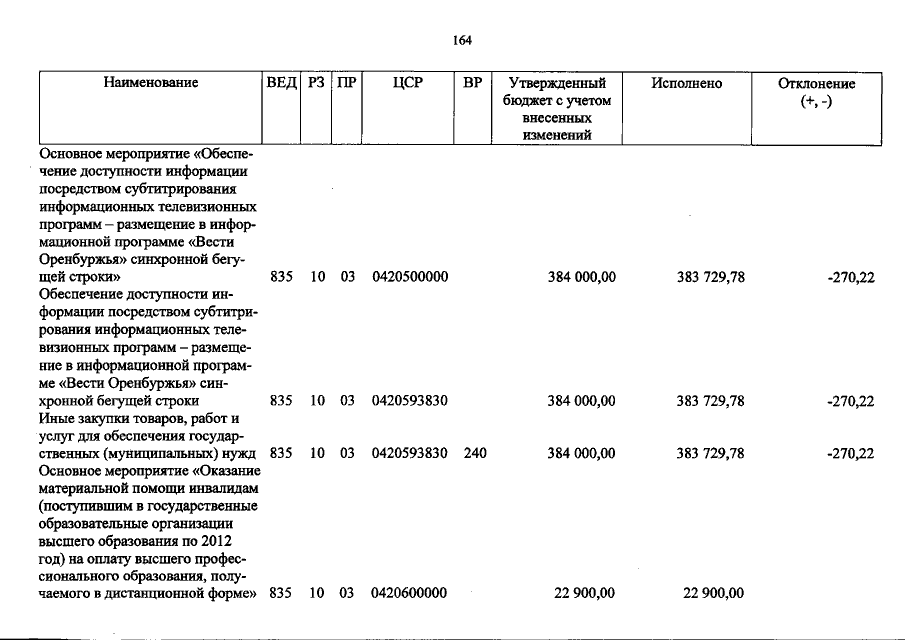 164

| Наименование | ВЕД | РЗ | ПР | ЦСР | ВР | Утвержденный бюджет с учетом внесенных изменений | Исполнено | Отклонение (+, -) |
|---|---|---|---|---|---|---|---|---|
| Основное мероприятие «Обеспечение доступности информации посредством субтитрирования информационных телевизионных программ – размещение в информационной программе «Вести Оренбуржья» синхронной бегущей строки» | 835 | 10 | 03 | 0420500000 | | 384 000,00 | 383 729,78 | -270,22 |
| Обеспечение доступности информации посредством субтитрирования информационных телевизионных программ – размещение в информационной программе «Вести Оренбуржья» синхронной бегущей строки | 835 | 10 | 03 | 0420593830 | | 384 000,00 | 383 729,78 | -270,22 |
| Иные закупки товаров, работ и услуг для обеспечения государственных (муниципальных) нужд | 835 | 10 | 03 | 0420593830 | 240 | 384 000,00 | 383 729,78 | -270,22 |
| Основное мероприятие «Оказание материальной помощи инвалидам (поступившим в государственные образовательные организации высшего образования по 2012 год) на оплату высшего профессионального образования, получаемого в дистанционной форме» | 835 | 10 | 03 | 0420600000 | | 22 900,00 | 22 900,00 | |